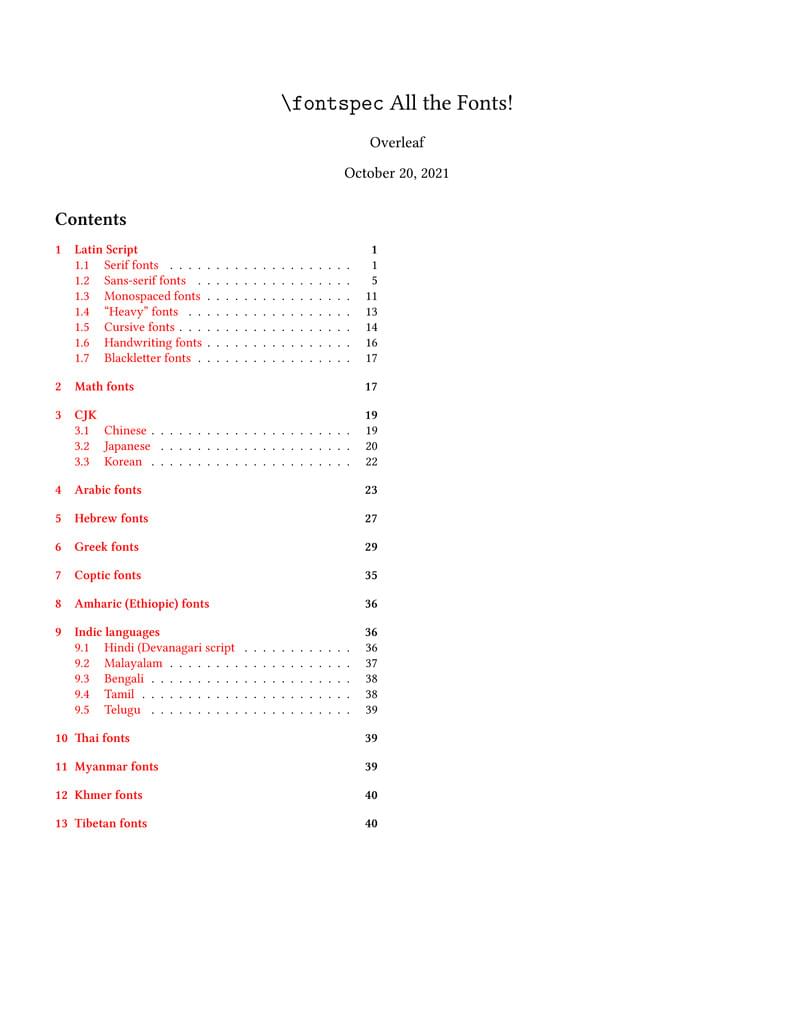 \fontspec All the Fonts!

Overleaf

October 20, 2021

Contents

1 Latin Script 1
1.1 Serif fonts . . . . . . . . . . . . . . . . . . . . 1
1.2 Sans-serif fonts . . . . . . . . . . . . . . . . . 5
1.3 Monospaced fonts . . . . . . . . . . . . . . . . 11
1.4 "Heavy" fonts . . . . . . . . . . . . . . . . . . 13
1.5 Cursive fonts . . . . . . . . . . . . . . . . . . . 14
1.6 Handwriting fonts . . . . . . . . . . . . . . . . 16
1.7 Blackletter fonts . . . . . . . . . . . . . . . . . 17

2 Math fonts 17

3 CJK 19
3.1 Chinese . . . . . . . . . . . . . . . . . . . . . . 19
3.2 Japanese . . . . . . . . . . . . . . . . . . . . . 20
3.3 Korean . . . . . . . . . . . . . . . . . . . . . . 22

4 Arabic fonts 23

5 Hebrew fonts 27

6 Greek fonts 29

7 Coptic fonts 35

8 Amharic (Ethiopic) fonts 36

9 Indic languages 36
9.1 Hindi (Devanagari script . . . . . . . . . . . . 36
9.2 Malayalam . . . . . . . . . . . . . . . . . . . . 37
9.3 Bengali . . . . . . . . . . . . . . . . . . . . . . 38
9.4 Tamil . . . . . . . . . . . . . . . . . . . . . . . 38
9.5 Telugu . . . . . . . . . . . . . . . . . . . . . . 39

10 Thai fonts 39

11 Myanmar fonts 39

12 Khmer fonts 40

13 Tibetan fonts 40